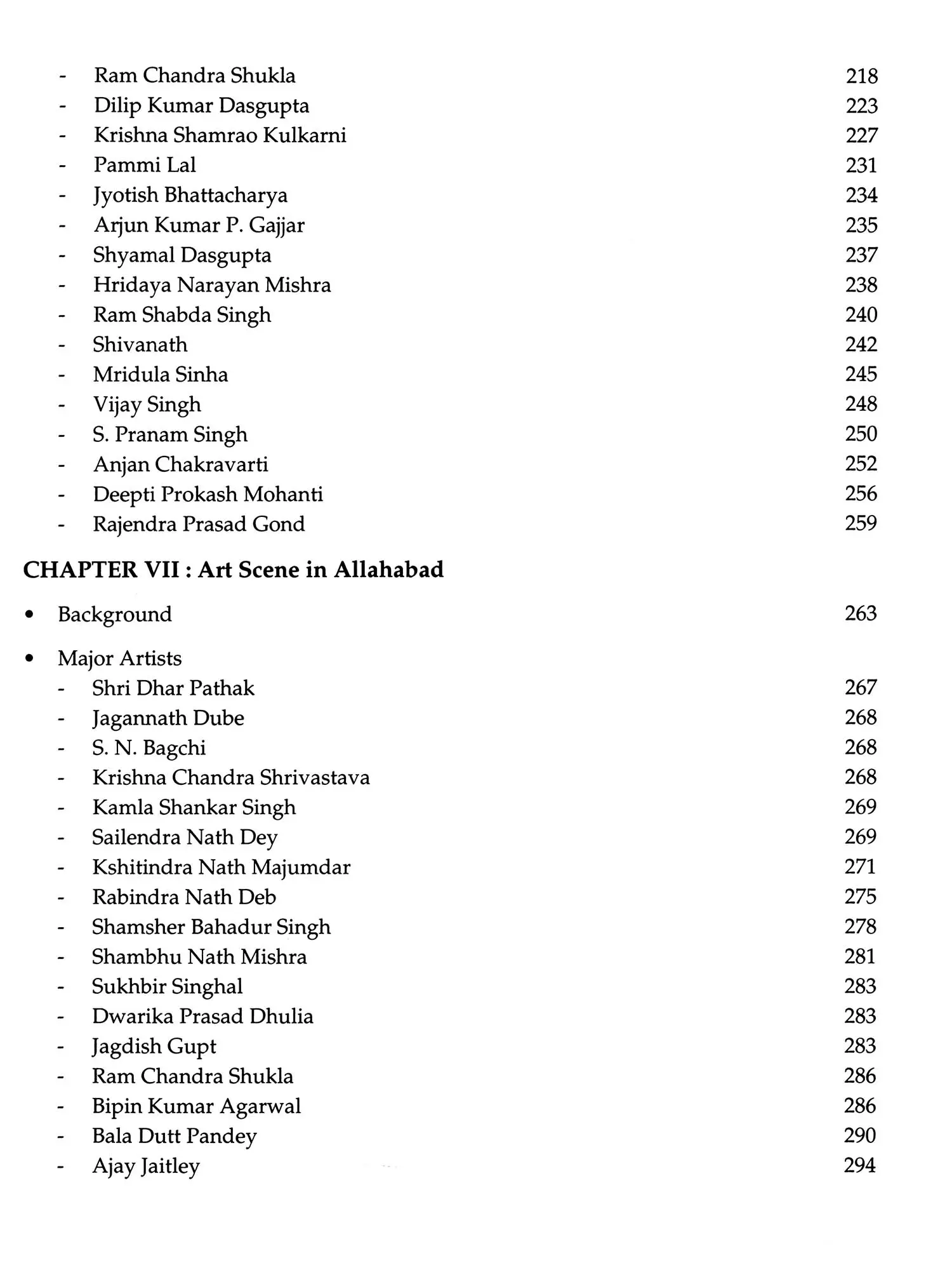 - Ram Chandra Shukla 218
- Dilip Kumar Dasgupta 223
- Krishna Shamrao Kulkarni 227
- Pammi Lal 231
- Jyotish Bhattacharya 234
- Arjun Kumar P. Gajjar 235
- Shyamal Dasgupta 237
- Hridaya Narayan Mishra 238
- Ram Shabda Singh 240
- Shivanath 242
- Mridula Sinha 245
- Vijay Singh 248
- S. Pranam Singh 250
- Anjan Chakravarti 252
- Deepti Prokash Mohanti 256
- Rajendra Prasad Gond 259

CHAPTER VII : Art Scene in Allahabad

• Background 263

• Major Artists
- Shri Dhar Pathak 267
- Jagannath Dube 268
- S. N. Bagchi 268
- Krishna Chandra Shrivastava 268
- Kamla Shankar Singh 269
- Sailendra Nath Dey 269
- Kshitindra Nath Majumdar 271
- Rabindra Nath Deb 275
- Shamsher Bahadur Singh 278
- Shambhu Nath Mishra 281
- Sukhbir Singhal 283
- Dwarika Prasad Dhulia 283
- Jagdish Gupt 283
- Ram Chandra Shukla 286
- Bipin Kumar Agarwal 286
- Bala Dutt Pandey 290
- Ajay Jaitley 294